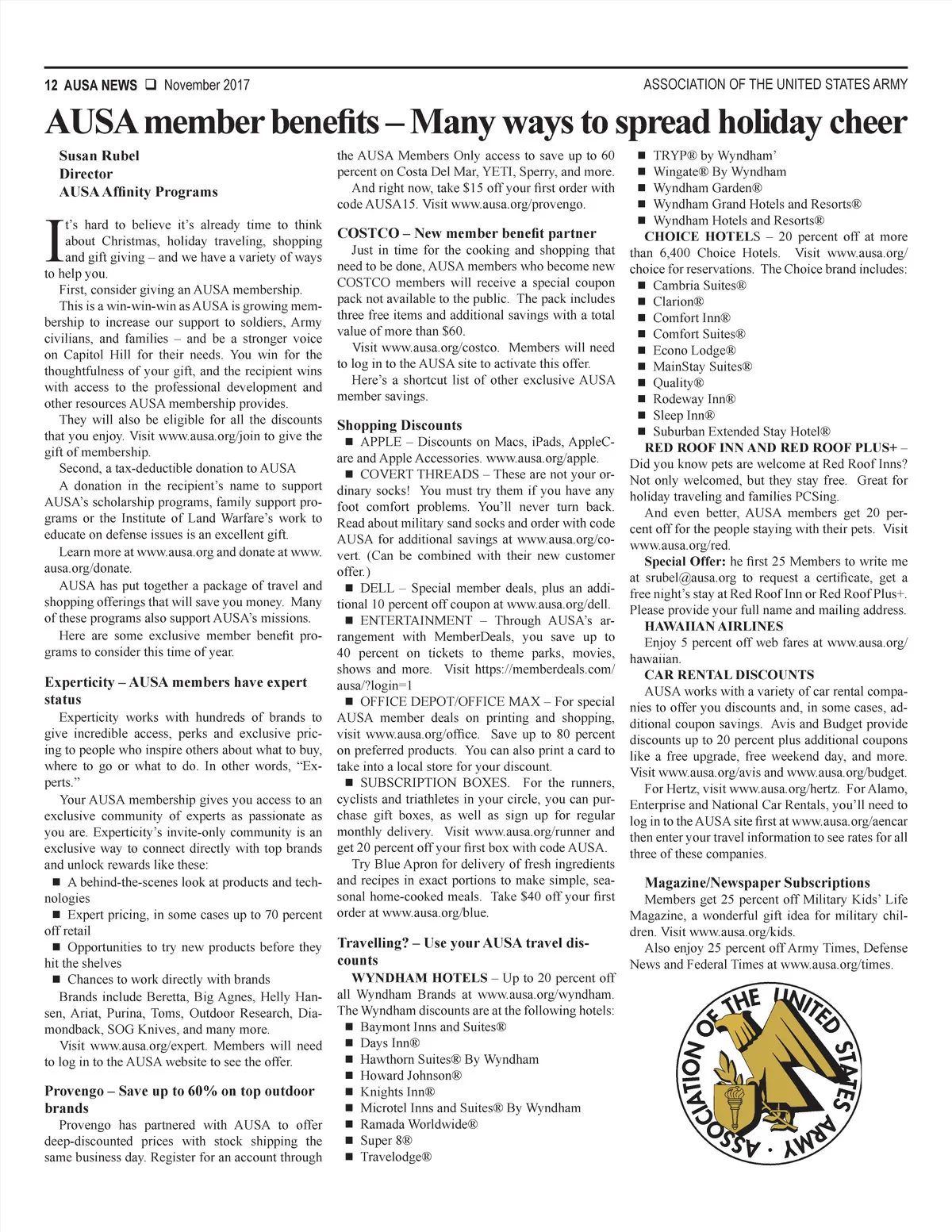 12 AUSA NEWS ❑ November 2017

ASSOCIATION OF THE UNITED STATES ARMY

AUSA member benefits – Many ways to spread holiday cheer

Susan Rubel
Director
AUSA Affinity Programs

It's hard to believe it's already time to think about Christmas, holiday traveling, shopping and gift giving – and we have a variety of ways to help you.

First, consider giving an AUSA membership.

This is a win-win-win as AUSA is growing membership to increase our support to soldiers, Army civilians, and families – and be a stronger voice on Capitol Hill for their needs. You win for the thoughtfulness of your gift, and the recipient wins with access to the professional development and other resources AUSA membership provides.

They will also be eligible for all the discounts that you enjoy. Visit www.ausa.org/join to give the gift of membership.

Second, a tax-deductible donation to AUSA

A donation in the recipient's name to support AUSA's scholarship programs, family support programs or the Institute of Land Warfare's work to educate on defense issues is an excellent gift.

Learn more at www.ausa.org and donate at www.ausa.org/donate.

AUSA has put together a package of travel and shopping offerings that will save you money. Many of these programs also support AUSA's missions.

Here are some exclusive member benefit programs to consider this time of year.

Experticity – AUSA members have expert status

Experticity works with hundreds of brands to give incredible access, perks and exclusive pricing to people who inspire others about what to buy, where to go or what to do. In other words, "Experts."

Your AUSA membership gives you access to an exclusive community of experts as passionate as you are. Experticity's invite-only community is an exclusive way to connect directly with top brands and unlock rewards like these:

■ A behind-the-scenes look at products and technologies
■ Expert pricing, in some cases up to 70 percent off retail
■ Opportunities to try new products before they hit the shelves
■ Chances to work directly with brands

Brands include Beretta, Big Agnes, Helly Hansen, Ariat, Purina, Toms, Outdoor Research, Diamondback, SOG Knives, and many more.

Visit www.ausa.org/expert. Members will need to log in to the AUSA website to see the offer.

Provengo – Save up to 60% on top outdoor brands

Provengo has partnered with AUSA to offer deep-discounted prices with stock shipping the same business day. Register for an account through the AUSA Members Only access to save up to 60 percent on Costa Del Mar, YETI, Sperry, and more.

And right now, take $15 off your first order with code AUSA15. Visit www.ausa.org/provengo.

COSTCO – New member benefit partner

Just in time for the cooking and shopping that need to be done, AUSA members who become new COSTCO members will receive a special coupon pack not available to the public. The pack includes three free items and additional savings with a total value of more than $60.

Visit www.ausa.org/costco. Members will need to log in to the AUSA site to activate this offer.

Here's a shortcut list of other exclusive AUSA member savings.

Shopping Discounts

■ APPLE – Discounts on Macs, iPads, AppleCare and Apple Accessories. www.ausa.org/apple.

■ COVERT THREADS – These are not your ordinary socks! You must try them if you have any foot comfort problems. You'll never turn back. Read about military sand socks and order with code AUSA for additional savings at www.ausa.org/covert. (Can be combined with their new customer offer.)

■ DELL – Special member deals, plus an additional 10 percent off coupon at www.ausa.org/dell.

■ ENTERTAINMENT – Through AUSA's arrangement with MemberDeals, you save up to 40 percent on tickets to theme parks, movies, shows and more. Visit https://memberdeals.com/ausa/?login=1

■ OFFICE DEPOT/OFFICE MAX – For special AUSA member deals on printing and shopping, visit www.ausa.org/office. Save up to 80 percent on preferred products. You can also print a card to take into a local store for your discount.

■ SUBSCRIPTION BOXES. For the runners, cyclists and triathletes in your circle, you can purchase gift boxes, as well as sign up for regular monthly delivery. Visit www.ausa.org/runner and get 20 percent off your first box with code AUSA.

Try Blue Apron for delivery of fresh ingredients and recipes in exact portions to make simple, seasonal home-cooked meals. Take $40 off your first order at www.ausa.org/blue.

Travelling? – Use your AUSA travel discounts

WYNDHAM HOTELS – Up to 20 percent off all Wyndham Brands at www.ausa.org/wyndham. The Wyndham discounts are at the following hotels:

■ Baymont Inns and Suites®
■ Days Inn®
■ Hawthorn Suites® By Wyndham
■ Howard Johnson®
■ Knights Inn®
■ Microtel Inns and Suites® By Wyndham
■ Ramada Worldwide®
■ Super 8®
■ Travelodge®
■ TRYP® by Wyndham'
■ Wingate® By Wyndham
■ Wyndham Garden®
■ Wyndham Grand Hotels and Resorts®
■ Wyndham Hotels and Resorts®

CHOICE HOTELS – 20 percent off at more than 6,400 Choice Hotels. Visit www.ausa.org/choice for reservations. The Choice brand includes:

■ Cambria Suites®
■ Clarion®
■ Comfort Inn®
■ Comfort Suites®
■ Econo Lodge®
■ MainStay Suites®
■ Quality®
■ Rodeway Inn®
■ Sleep Inn®
■ Suburban Extended Stay Hotel®

RED ROOF INN AND RED ROOF PLUS+ – Did you know pets are welcome at Red Roof Inns? Not only welcomed, but they stay free. Great for holiday traveling and families PCSing.

And even better, AUSA members get 20 percent off for the people staying with their pets. Visit www.ausa.org/red.

Special Offer: he first 25 Members to write me at srubel@ausa.org to request a certificate, get a free night's stay at Red Roof Inn or Red Roof Plus+. Please provide your full name and mailing address.

HAWAIIAN AIRLINES

Enjoy 5 percent off web fares at www.ausa.org/hawaiian.

CAR RENTAL DISCOUNTS

AUSA works with a variety of car rental companies to offer you discounts and, in some cases, additional coupon savings. Avis and Budget provide discounts up to 20 percent plus additional coupons like a free upgrade, free weekend day, and more. Visit www.ausa.org/avis and www.ausa.org/budget.

For Hertz, visit www.ausa.org/hertz. For Alamo, Enterprise and National Car Rentals, you'll need to log in to the AUSA site first at www.ausa.org/aencar then enter your travel information to see rates for all three of these companies.

Magazine/Newspaper Subscriptions

Members get 25 percent off Military Kids' Life Magazine, a wonderful gift idea for military children. Visit www.ausa.org/kids.

Also enjoy 25 percent off Army Times, Defense News and Federal Times at www.ausa.org/times.

ASSOCIATION OF THE UNITED STATES ARMY